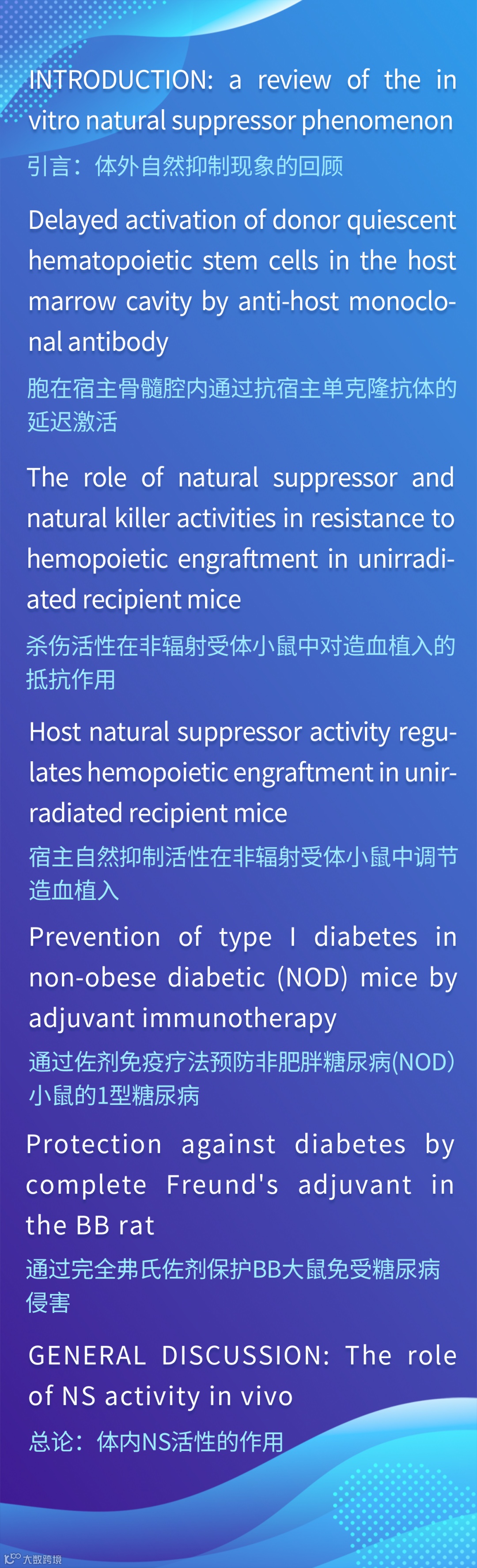 INTRODUCTION: a review of the in vitro natural suppressor phenomenon

引言：体外自然抑制现象的回顾

Delayed activation of donor quiescent hematopoietic stem cells in the host marrow cavity by anti-host monoclonal antibody

胞在宿主骨髓腔内通过抗宿主单克隆抗体的延迟激活

The role of natural suppressor and natural killer activities in resistance to hemopoietic engraftment in unirradiated recipient mice

杀伤活性在非辐射受体小鼠中对造血植入的抵抗作用

Host natural suppressor activity regulates hemopoietic engraftment in unirradiated recipient mice

宿主自然抑制活性在非辐射受体小鼠中调节造血植入

Prevention of type I diabetes in non-obese diabetic (NOD) mice by adjuvant immunotherapy

通过佐剂免疫疗法预防非肥胖糖尿病(NOD)小鼠的1型糖尿病

Protection against diabetes by complete Freund's adjuvant in the BB rat

通过完全弗氏佐剂保护BB大鼠免受糖尿病侵害

GENERAL DISCUSSION: The role of NS activity in vivo

总论：体内NS活性的作用

大数跨境